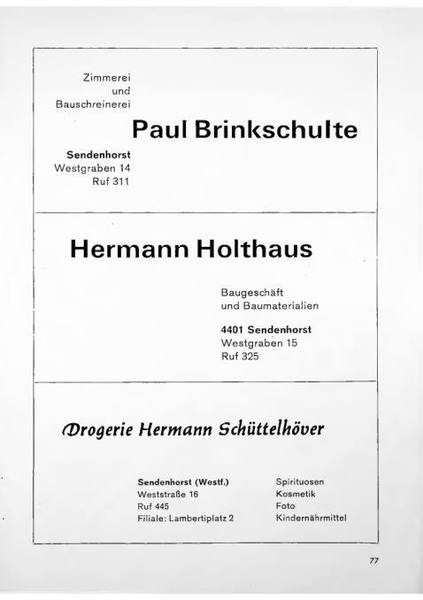 Zimmerei
und
Bauschreinerei

Paul Brinkschulte

Sendenhorst
Westgraben 14
Ruf 311

Hermann Holthaus

Baugeschäft
und Baumaterialien

4401 Sendenhorst
Westgraben 15
Ruf 325

Drogerie Hermann Schüttelhöver

Sendenhorst (Westf.)
Weststraße 16
Ruf 445
Filiale: Lambertiplatz 2

Spirituosen
Kosmetik
Foto
Kindernährmittel

77